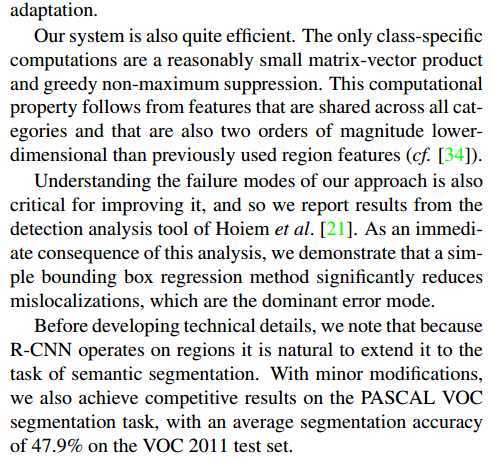 adaptation.

Our system is also quite efficient. The only class-specific computations are a reasonably small matrix-vector product and greedy non-maximum suppression. This computational property follows from features that are shared across all categories and that are also two orders of magnitude lower-dimensional than previously used region features (cf. [34]).

Understanding the failure modes of our approach is also critical for improving it, and so we report results from the detection analysis tool of Hoiem et al. [21]. As an immediate consequence of this analysis, we demonstrate that a simple bounding box regression method significantly reduces mislocalizations, which are the dominant error mode.

Before developing technical details, we note that because R-CNN operates on regions it is natural to extend it to the task of semantic segmentation. With minor modifications, we also achieve competitive results on the PASCAL VOC segmentation task, with an average segmentation accuracy of 47.9% on the VOC 2011 test set.